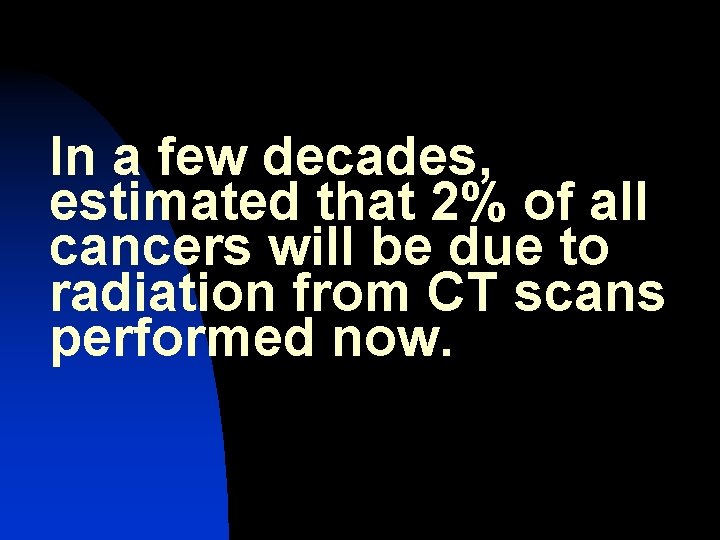 In a few decades, estimated that 2% of all cancers will be due to radiation from CT scans performed now.